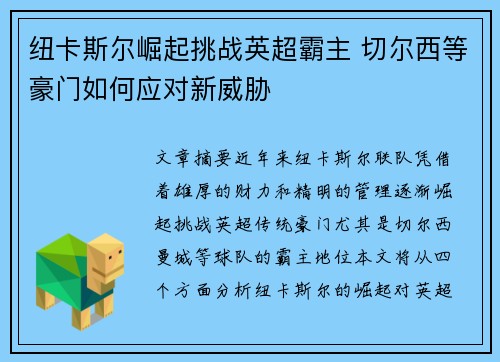 纽卡斯尔崛起挑战英超霸主 切尔西等豪门如何应对新威胁

文章摘要近年来纽卡斯尔联队凭借着雄厚的财力和精明的管理逐渐崛起挑战英超传统豪门尤其是切尔西曼城等球队的霸主地位本文将从四个方面分析纽卡斯尔的崛起对英超